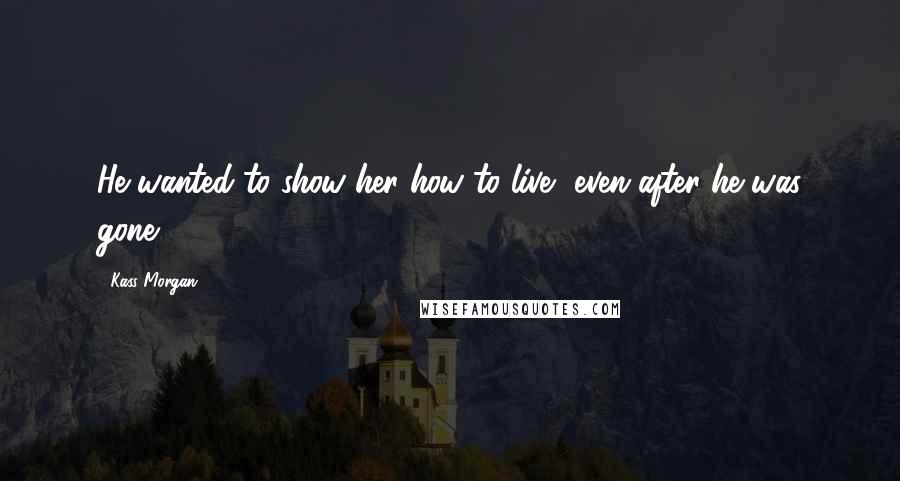 He wanted to show her how to live, even after he was gone.

Kass Morgan

WISEFAMOUSQUOTES.COM